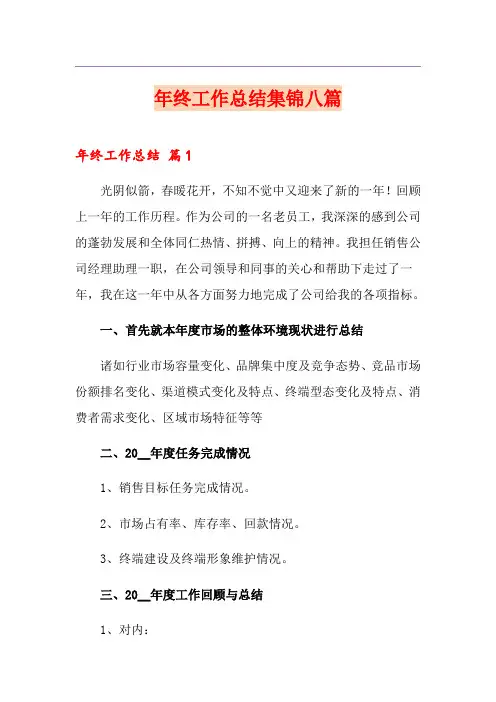 年终工作总结集锦八篇

年终工作总结 篇1

光阴似箭，春暖花开，不知不觉中又迎来了新的一年！回顾上一年的工作历程。作为公司的一名老员工，我深深的感到公司的蓬勃发展和全体同仁热情、拼搏、向上的精神。我担任销售公司经理助理一职，在公司领导和同事的关心和帮助下走过了一年，我在这一年中从各方面努力地完成了公司给我的各项指标。

一、首先就本年度市场的整体环境现状进行总结

诸如行业市场容量变化、品牌集中度及竞争态势、竞品市场份额排名变化、渠道模式变化及特点、终端型态变化及特点、消费者需求变化、区域市场特征等等

二、20__年度任务完成情况

1、销售目标任务完成情况。

2、市场占有率、库存率、回款情况。

3、终端建设及终端形象维护情况。

三、20__年度工作回顾与总结

1、对内：